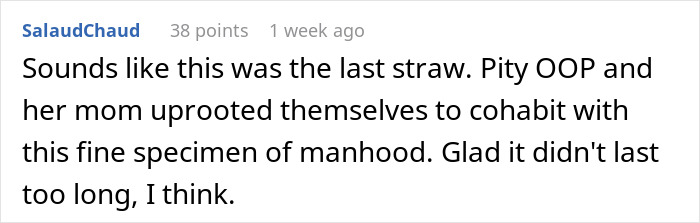 SalaudChaud 38 points 1 week ago

Sounds like this was the last straw. Pity OOP and her mom uprooted themselves to cohabit with this fine specimen of manhood. Glad it didn't last too long, I think.